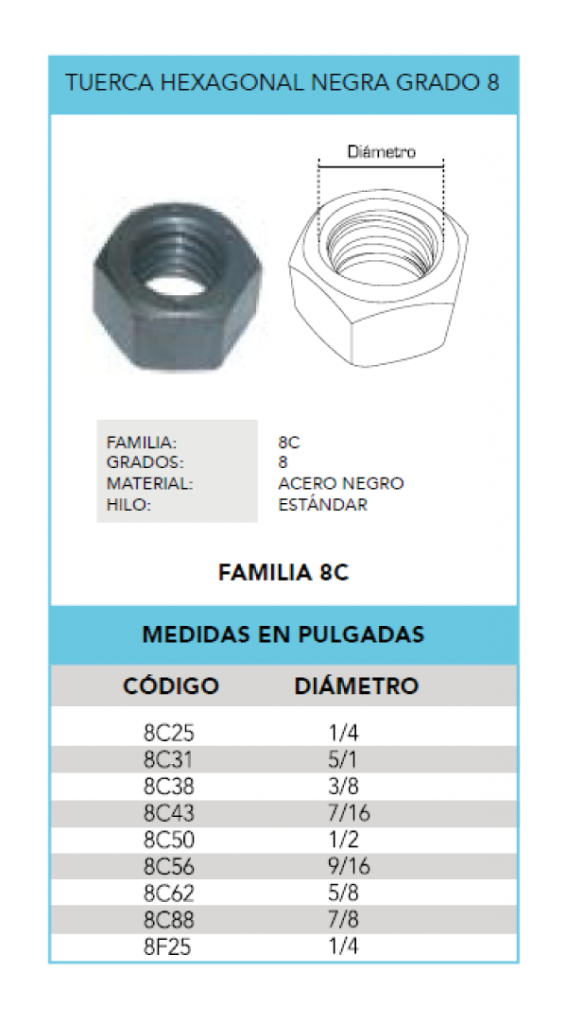 TUERCA HEXAGONAL NEGRA GRADO 8

Diámetro

FAMILIA: 8C
GRADOS: 8
MATERIAL: ACERO NEGRO
HILO: ESTÁNDAR

FAMILIA 8C

MEDIDAS EN PULGADAS

| CÓDIGO | DIÁMETRO |
|---|---|
| 8C25 | 1/4 |
| 8C31 | 5/1 |
| 8C38 | 3/8 |
| 8C43 | 7/16 |
| 8C50 | 1/2 |
| 8C56 | 9/16 |
| 8C62 | 5/8 |
| 8C88 | 7/8 |
| 8F25 | 1/4 |